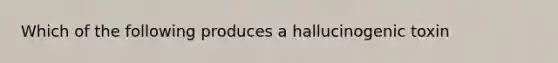 Which of the following produces a hallucinogenic toxin